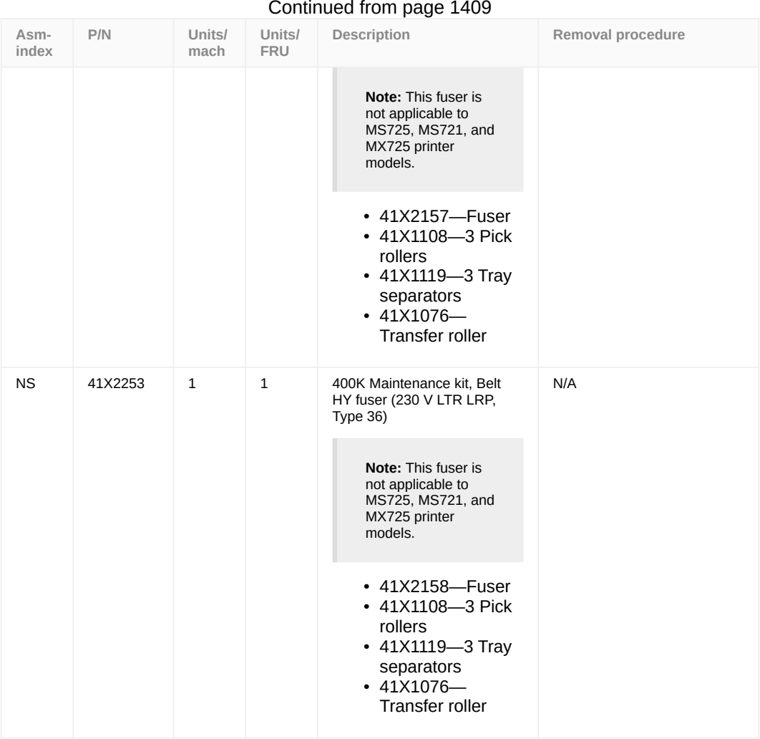 Continued from page 1409

| Asm-index | P/N | Units/mach | Units/FRU | Description | Removal procedure |
|---|---|---|---|---|---|
| | | | | **Note:** This fuser is not applicable to MS725, MS721, and MX725 printer models. • 41X2157—Fuser • 41X1108—3 Pick rollers • 41X1119—3 Tray separators • 41X1076—Transfer roller | |
| NS | 41X2253 | 1 | 1 | 400K Maintenance kit, Belt HY fuser (230 V LTR LRP, Type 36) **Note:** This fuser is not applicable to MS725, MS721, and MX725 printer models. • 41X2158—Fuser • 41X1108—3 Pick rollers • 41X1119—3 Tray separators • 41X1076—Transfer roller | N/A |